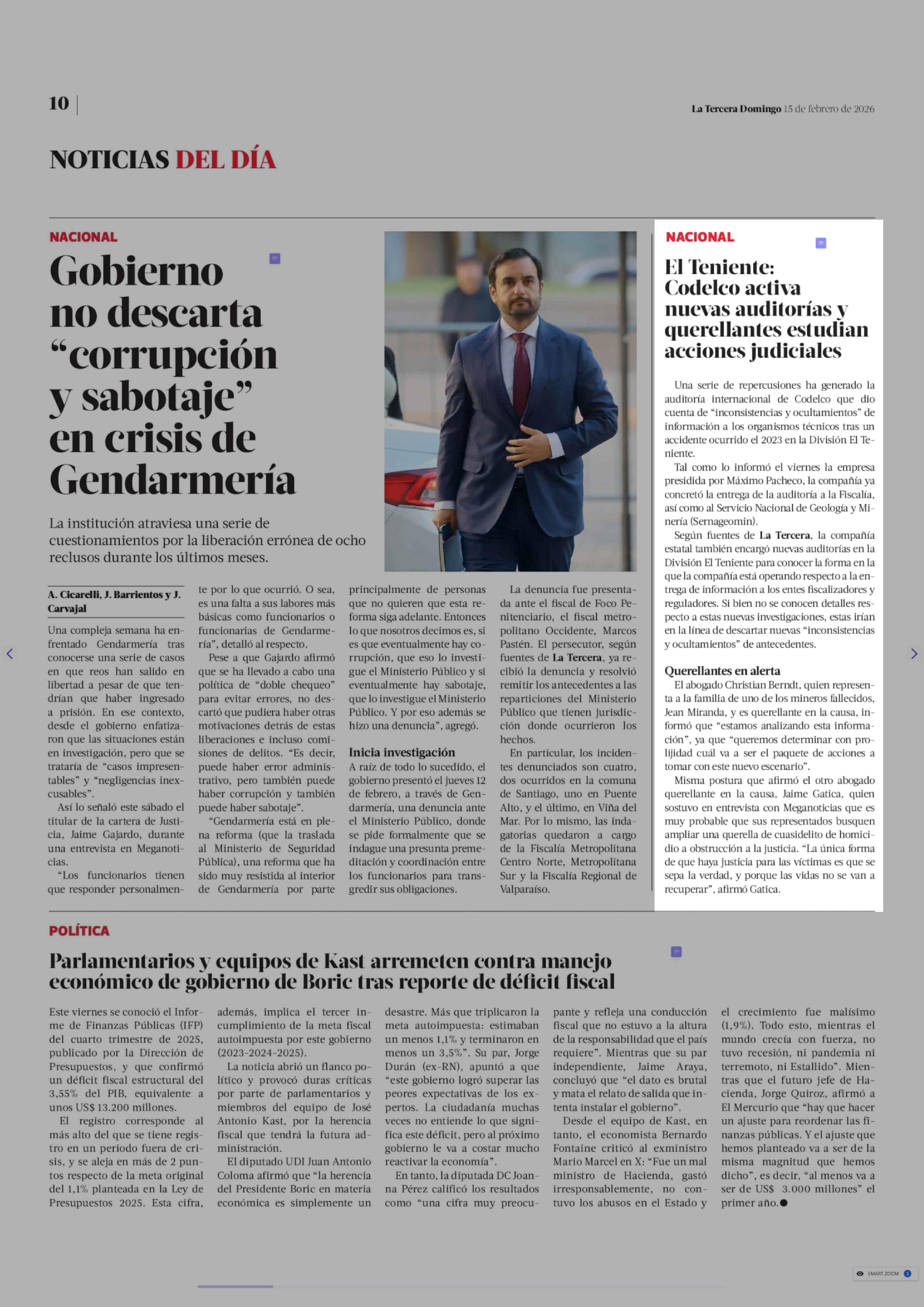 10

La Tercera Domingo 15 de febrero de 2026

NOTICIAS DEL DÍA

NACIONAL

Gobierno no descarta “corrupción y sabotaje” en crisis de Gendarmería

La institución atraviesa una serie de cuestionamientos por la liberación errónea de ocho reclusos durante los últimos meses.

A. Cicarelli, J. Barrientos y J. Carvajal

Una compleja semana ha enfrentado Gendarmería tras conocerse una serie de casos en que reos han salido en libertad a pesar de que tendrían que haber ingresado a prisión. En ese contexto, desde el gobierno enfatizaron que las situaciones están en investigación, pero que se trataría de “casos impresentables” y “negligencias inexcusables”.

Así lo señaló este sábado el titular de la cartera de Justicia, Jaime Gajardo, durante una entrevista en Meganoticias.

“Los funcionarios tienen que responder personalmente por lo que ocurrió. O sea, es una falta a sus labores más básicas como funcionarios o funcionarias de Gendarmería”, detalló al respecto.

Pese a que Gajardo afirmó que se ha llevado a cabo una política de “doble chequeo” para evitar errores, no descartó que pudiera haber otras motivaciones detrás de estas liberaciones e incluso comisiones de delitos. “Es decir, puede haber error administrativo, pero también puede haber corrupción y también puede haber sabotaje”.

“Gendarmería está en plena reforma (que la traslada al Ministerio de Seguridad Pública), una reforma que ha sido muy resistida al interior de Gendarmería por parte principalmente de personas que no quieren que esta reforma siga adelante. Entonces lo que nosotros decimos es, si es que eventualmente hay corrupción, que eso lo investigue el Ministerio Público y si eventualmente hay sabotaje, que lo investigue el Ministerio Público. Y por eso además se hizo una denuncia”, agregó.

Inicia investigación
A raíz de todo lo sucedido, el gobierno presentó el jueves 12 de febrero, a través de Gendarmería, una denuncia ante el Ministerio Público, donde se pide formalmente que se indague una presunta premeditación y coordinación entre los funcionarios para transgredir sus obligaciones.

La denuncia fue presentada ante el fiscal de Foco Penitenciario, el fiscal metropolitano Occidente, Marcos Pastén. El persecutor, según fuentes de La Tercera, ya recibió la denuncia y resolvió remitir los antecedentes a las reparticiones del Ministerio Público que tienen jurisdicción donde ocurrieron los hechos.

En particular, los incidentes denunciados son cuatro, dos ocurridos en la comuna de Santiago, uno en Puente Alto, y el último, en Viña del Mar. Por lo mismo, las indagatorias quedaron a cargo de la Fiscalía Metropolitana Centro Norte, Metropolitana Sur y la Fiscalía Regional de Valparaíso.

NACIONAL

El Teniente: Codelco activa nuevas auditorías y querellantes estudian acciones judiciales

Una serie de repercusiones ha generado la auditoría internacional de Codelco que dio cuenta de “inconsistencias y ocultamientos” de información a los organismos técnicos tras un accidente ocurrido el 2023 en la División El Teniente.

Tal como lo informó el viernes la empresa presidida por Máximo Pacheco, la compañía ya concretó la entrega de la auditoría a la Fiscalía, así como al Servicio Nacional de Geología y Minería (Sernageomin).

Según fuentes de La Tercera, la compañía estatal también encargó nuevas auditorías en la División El Teniente para conocer la forma en la que la compañía está operando respecto a la entrega de información a los entes fiscalizadores y reguladores. Si bien no se conocen detalles respecto a estas nuevas investigaciones, estas irían en la línea de descartar nuevas “inconsistencias y ocultamientos” de antecedentes.

Querellantes en alerta
El abogado Christian Berndt, quien representa a la familia de uno de los mineros fallecidos, Jean Miranda, y es querellante en la causa, informó que “estamos analizando esta información”, ya que “queremos determinar con prolijidad cuál va a ser el paquete de acciones a tomar con este nuevo escenario”.

Misma postura que afirmó el otro abogado querellante en la causa, Jaime Gatica, quien sostuvo en entrevista con Meganoticias que es muy probable que sus representados busquen ampliar una querella de cuasidelito de homicidio a obstrucción a la justicia. “La única forma de que haya justicia para las víctimas es que se sepa la verdad, y porque las vidas no se van a recuperar”, afirmó Gatica.

POLÍTICA

Parlamentarios y equipos de Kast arremeten contra manejo económico de gobierno de Boric tras reporte de déficit fiscal

Este viernes se conoció el Informe de Finanzas Públicas (IFP) del cuarto trimestre de 2025, publicado por la Dirección de Presupuestos, y que confirmó un déficit fiscal estructural del 3,55% del PIB, equivalente a unos US$ 13.200 millones.

El registro corresponde al más alto del que se tiene registro en un periodo fuera de crisis, y se aleja en más de 2 puntos respecto de la meta original del 1,1% planteada en la Ley de Presupuestos 2025. Esta cifra, además, implica el tercer incumplimiento de la meta fiscal autoimpuesta por este gobierno (2023-2024-2025).

La noticia abrió un flanco político y provocó duras críticas por parte de parlamentarios y miembros del equipo de José Antonio Kast, por la herencia fiscal que tendrá la futura administración.

El diputado UDI Juan Antonio Coloma afirmó que “la herencia del Presidente Boric en materia económica es simplemente un desastre. Más que triplicaron la meta autoimpuesta: estimaban un menos 1,1% y terminaron en menos un 3,5%”. Su par, Jorge Durán (ex-RN), apuntó a que “este gobierno logró superar las peores expectativas de los expertos. La ciudadanía muchas veces no entiende lo que significa este déficit, pero al próximo gobierno le va a costar mucho reactivar la economía”.

En tanto, la diputada DC Joanna Pérez calificó los resultados como “una cifra muy preocupante y refleja una conducción fiscal que no estuvo a la altura de la responsabilidad que el país requiere”. Mientras que su par independiente, Jaime Araya, concluyó que “el dato es brutal y mata el relato de salida que intenta instalar el gobierno”.

Desde el equipo de Kast, en tanto, el economista Bernardo Fontaine criticó al exministro Mario Marcel en X: “Fue un mal ministro de Hacienda, gastó irresponsablemente, no contuvo los abusos en el Estado y el crecimiento fue malísimo (1,9%). Todo esto, mientras el mundo crecía con fuerza, no tuvo recesión, ni pandemia ni terremoto, ni Estallido”. Mientras que el futuro jefe de Hacienda, Jorge Quiroz, afirmó a El Mercurio que “hay que hacer un ajuste para reordenar las finanzas públicas. Y el ajuste que hemos planteado va a ser de la misma magnitud que hemos dicho”, es decir, “al menos va a ser de US$ 3.000 millones” el primer año.

SMART ZOOM